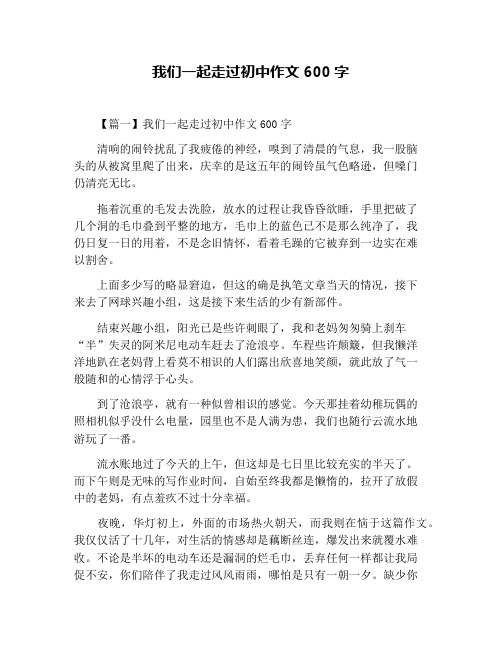 我们一起走过初中作文 600 字

【篇一】我们一起走过初中作文 600 字

清响的闹铃扰乱了我疲倦的神经，嗅到了清晨的气息，我一股脑头的从被窝里爬了出来，庆幸的是这五年的闹铃虽气色略逊，但嗓门仍清亮无比。

拖着沉重的毛发去洗脸，放水的过程让我昏昏欲睡，手里把破了几个洞的毛巾叠到平整的地方，毛巾上的蓝色已不是那么纯净了，我仍日复一日的用着，不是念旧情怀，看着毛躁的它被弃到一边实在难以割舍。

上面多少写的略显窘迫，但这的确是执笔文章当天的情况，接下来去了网球兴趣小组，这是接下来生活的少有新部件。

结束兴趣小组，阳光已是些许刺眼了，我和老妈匆匆骑上刹车“半”失灵的阿米尼电动车赶去了沧浪亭。车程些许颠簸，但我懒洋洋地趴在老妈背上看莫不相识的人们露出欣喜地笑颜，就此放了气一般随和的心情浮于心头。

到了沧浪亭，就有一种似曾相识的感觉。今天那挂着幼稚玩偶的照相机似乎没什么电量，园里也不是人满为患，我们也随行云流水地游玩了一番。

流水账地过了今天的上午，但这却是七日里比较充实的半天了。而下午则是无味的写作业时间，自始至终我都是懒惰的，拉开了放假中的老妈，有点羞疚不过十分幸福。

夜晚，华灯初上，外面的市场热火朝天，而我则在恼于这篇作文。我仅仅活了十几年，对生活的情感却是藕断丝连，爆发出来就覆水难收。不论是半坏的电动车还是漏洞的烂毛巾，丢弃任何一样都让我局促不安，你们陪伴了我走过风风雨雨，哪怕是只有一朝一夕。缺少你